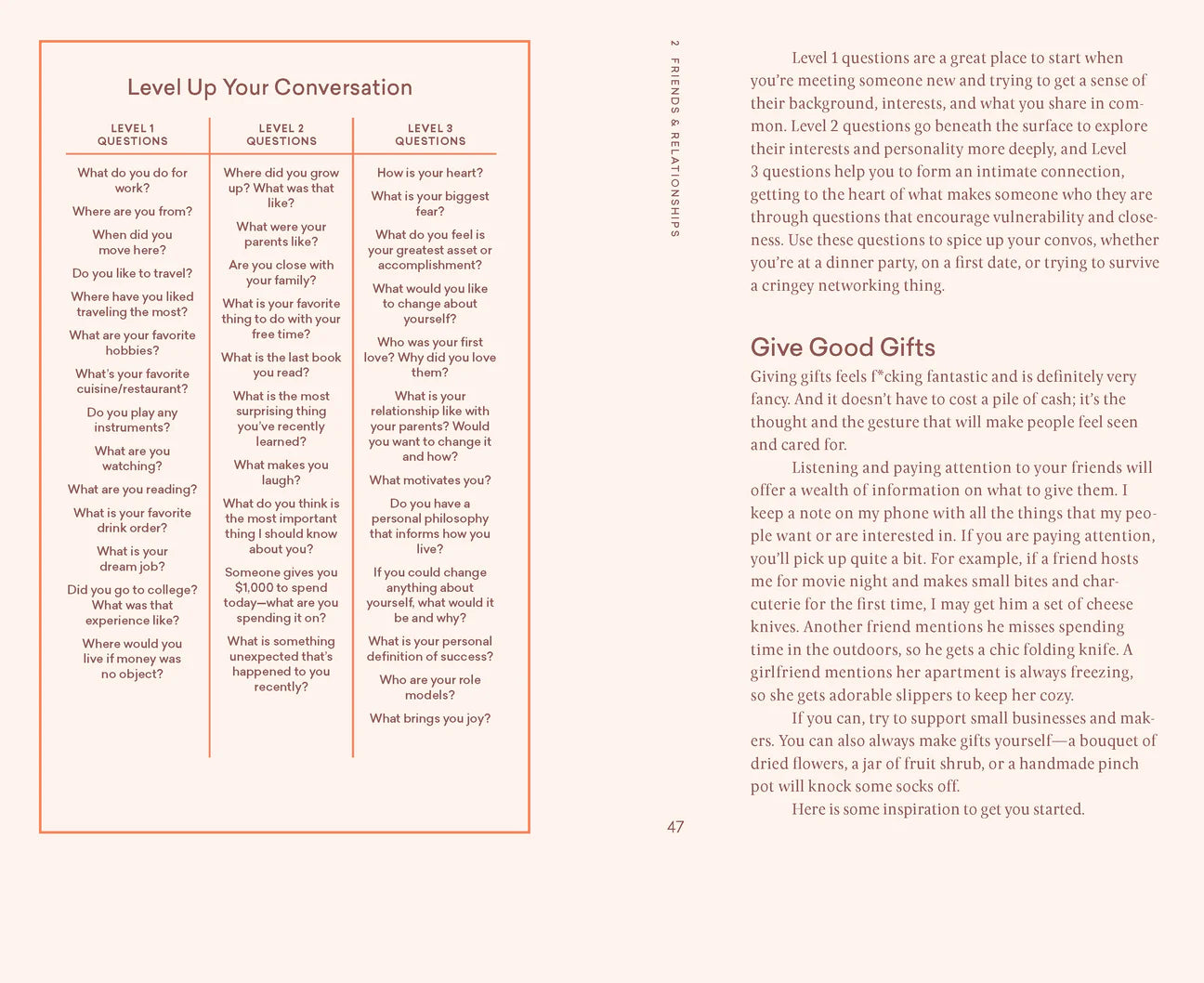 Level Up Your Conversation

LEVEL 1
QUESTIONS

What do you do for work?

Where are you from?

When did you move here?

Do you like to travel?

Where have you liked traveling the most?

What are your favorite hobbies?

What's your favorite cuisine/restaurant?

Do you play any instruments?

What are you watching?

What are you reading?

What is your favorite drink order?

What is your dream job?

Did you go to college? What was that experience like?

Where would you live if money was no object?

LEVEL 2
QUESTIONS

Where did you grow up? What was that like?

What were your parents like?

Are you close with your family?

What is your favorite thing to do with your free time?

What is the last book you read?

What is the most surprising thing you've recently learned?

What makes you laugh?

What do you think is the most important thing I should know about you?

Someone gives you $1,000 to spend today—what are you spending it on?

What is something unexpected that's happened to you recently?

LEVEL 3
QUESTIONS

How is your heart?

What is your biggest fear?

What do you feel is your greatest asset or accomplishment?

What would you like to change about yourself?

Who was your first love? Why did you love them?

What is your relationship like with your parents? Would you want to change it and how?

What motivates you?

Do you have a personal philosophy that informs how you live?

If you could change anything about yourself, what would it be and why?

What is your personal definition of success?

Who are your role models?

What brings you joy?

2 FRIENDS & RELATIONSHIPS

Level 1 questions are a great place to start when you're meeting someone new and trying to get a sense of their background, interests, and what you share in common. Level 2 questions go beneath the surface to explore their interests and personality more deeply, and Level 3 questions help you to form an intimate connection, getting to the heart of what makes someone who they are through questions that encourage vulnerability and closeness. Use these questions to spice up your convos, whether you're at a dinner party, on a first date, or trying to survive a cringey networking thing.

Give Good Gifts

Giving gifts feels f*cking fantastic and is definitely very fancy. And it doesn't have to cost a pile of cash; it's the thought and the gesture that will make people feel seen and cared for.

Listening and paying attention to your friends will offer a wealth of information on what to give them. I keep a note on my phone with all the things that my people want or are interested in. If you are paying attention, you'll pick up quite a bit. For example, if a friend hosts me for movie night and makes small bites and charcuterie for the first time, I may get him a set of cheese knives. Another friend mentions he misses spending time in the outdoors, so he gets a chic folding knife. A girlfriend mentions her apartment is always freezing, so she gets adorable slippers to keep her cozy.

If you can, try to support small businesses and makers. You can also always make gifts yourself—a bouquet of dried flowers, a jar of fruit shrub, or a handmade pinch pot will knock some socks off.

Here is some inspiration to get you started.

47